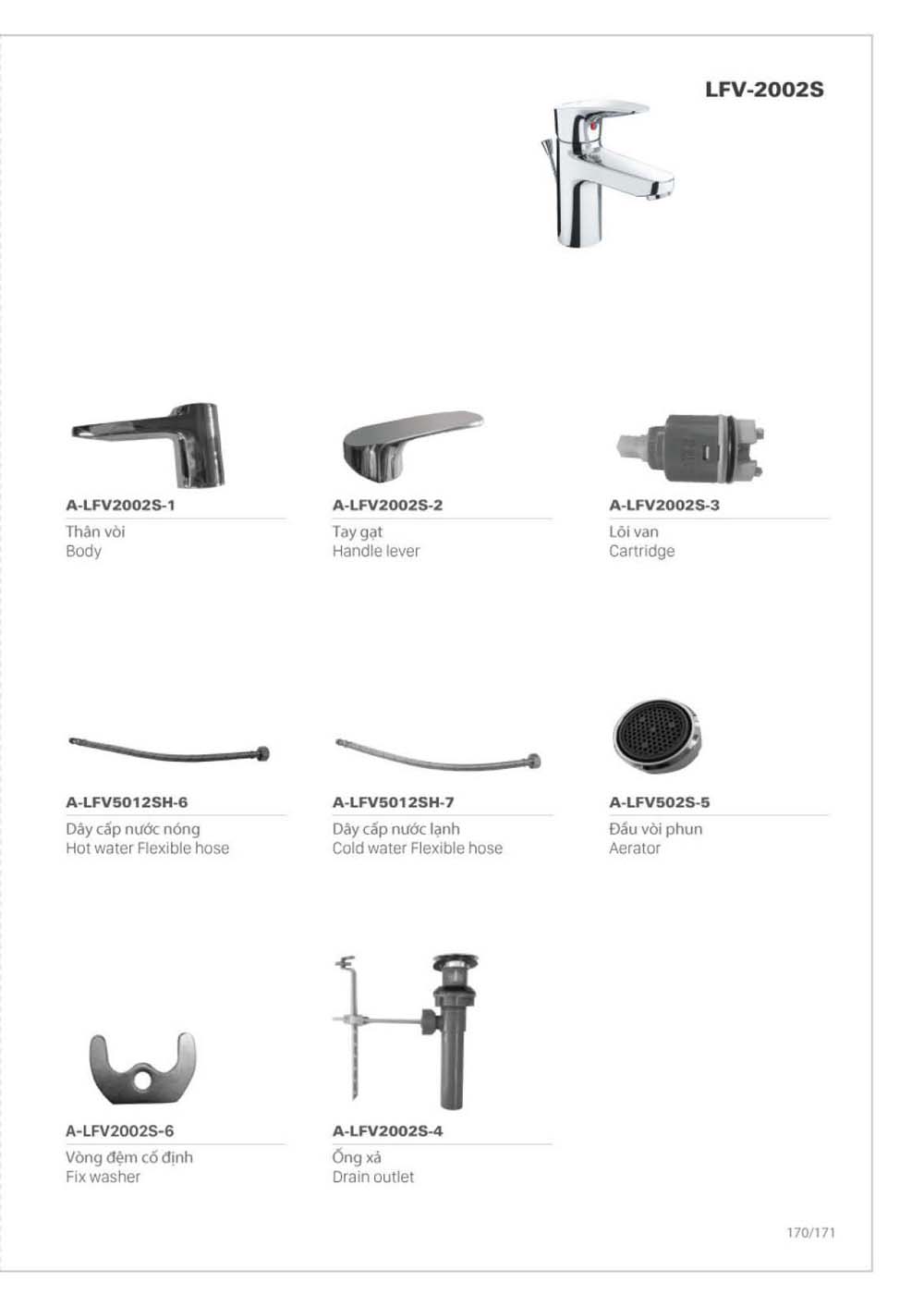 LFV-2002S

A-LFV2002S-1
Thân vòi
Body

A-LFV2002S-2
Tay gạt
Handle lever

A-LFV2002S-3
Lõi van
Cartridge

A-LFV5012SH-6
Dây cấp nước nóng
Hot water Flexible hose

A-LFV5012SH-7
Dây cấp nước lạnh
Cold water Flexible hose

A-LFV502S-5
Đầu vòi phun
Aerator

A-LFV2002S-6
Vòng đệm cố định
Fix washer

A-LFV2002S-4
Ống xả
Drain outlet

170/171